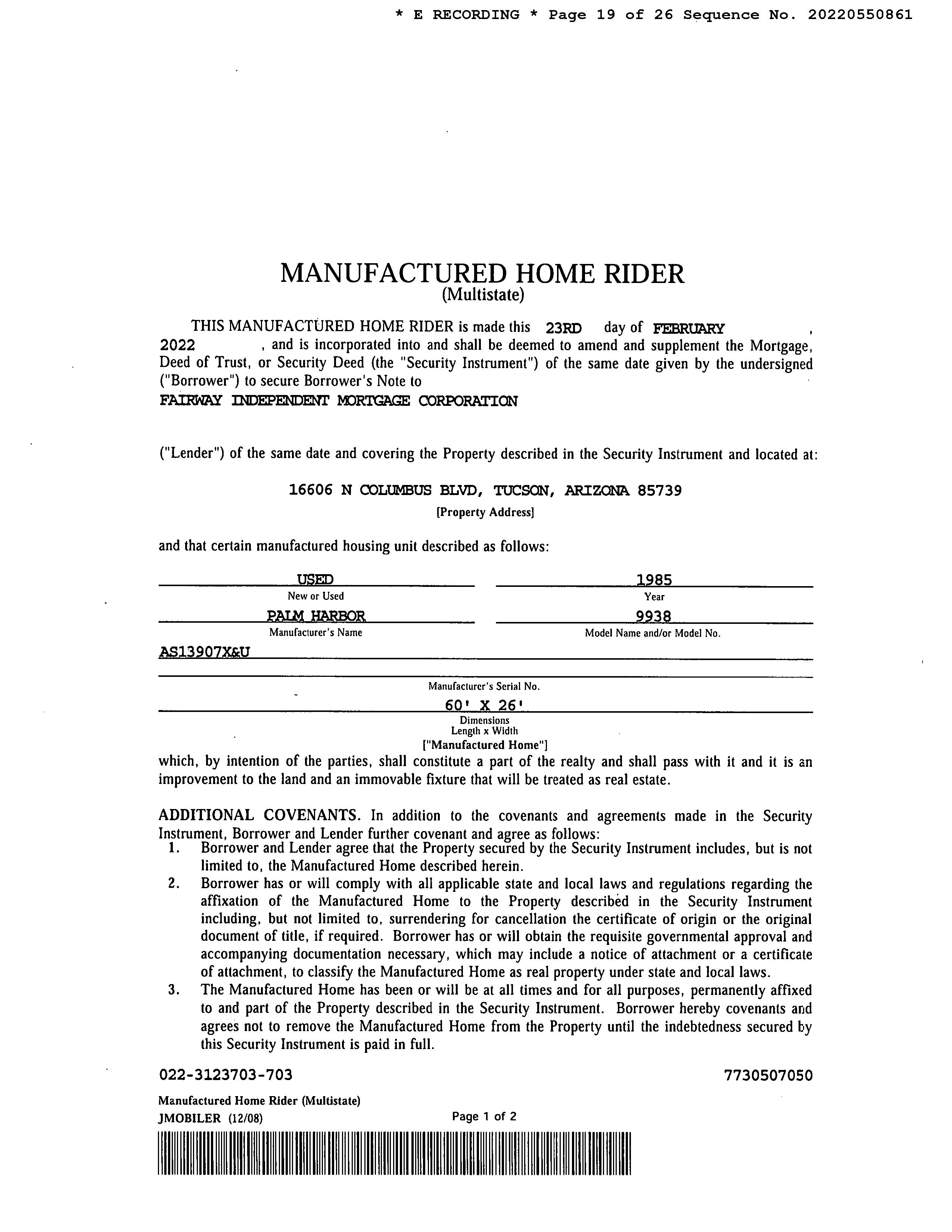 * E RECORDING * Page 19 of 26 Sequence No. 20220550861

MANUFACTURED HOME RIDER
(Multistate)

THIS MANUFACTURED HOME RIDER is made this 23RD day of FEBRUARY , 2022 , and is incorporated into and shall be deemed to amend and supplement the Mortgage, Deed of Trust, or Security Deed (the "Security Instrument") of the same date given by the undersigned ("Borrower") to secure Borrower's Note to
FAIRWAY INDEPENDENT MORTGAGE CORPORATION

("Lender") of the same date and covering the Property described in the Security Instrument and located at:

16606 N COLUMBUS BLVD, TUCSON, ARIZONA 85739
[Property Address]

and that certain manufactured housing unit described as follows:

USED
New or Used

1985
Year

PALM HARBOR
Manufacturer's Name

9938
Model Name and/or Model No.

AS13907X&U

Manufacturer's Serial No.

60' X 26'
Dimensions
Length x Width
["Manufactured Home"]

which, by intention of the parties, shall constitute a part of the realty and shall pass with it and it is an improvement to the land and an immovable fixture that will be treated as real estate.

ADDITIONAL COVENANTS. In addition to the covenants and agreements made in the Security Instrument, Borrower and Lender further covenant and agree as follows:
1. Borrower and Lender agree that the Property secured by the Security Instrument includes, but is not limited to, the Manufactured Home described herein.
2. Borrower has or will comply with all applicable state and local laws and regulations regarding the affixation of the Manufactured Home to the Property described in the Security Instrument including, but not limited to, surrendering for cancellation the certificate of origin or the original document of title, if required. Borrower has or will obtain the requisite governmental approval and accompanying documentation necessary, which may include a notice of attachment or a certificate of attachment, to classify the Manufactured Home as real property under state and local laws.
3. The Manufactured Home has been or will be at all times and for all purposes, permanently affixed to and part of the Property described in the Security Instrument. Borrower hereby covenants and agrees not to remove the Manufactured Home from the Property until the indebtedness secured by this Security Instrument is paid in full.

022-3123703-703
7730507050

Manufactured Home Rider (Multistate)
JMOBILER (12/08)
Page 1 of 2